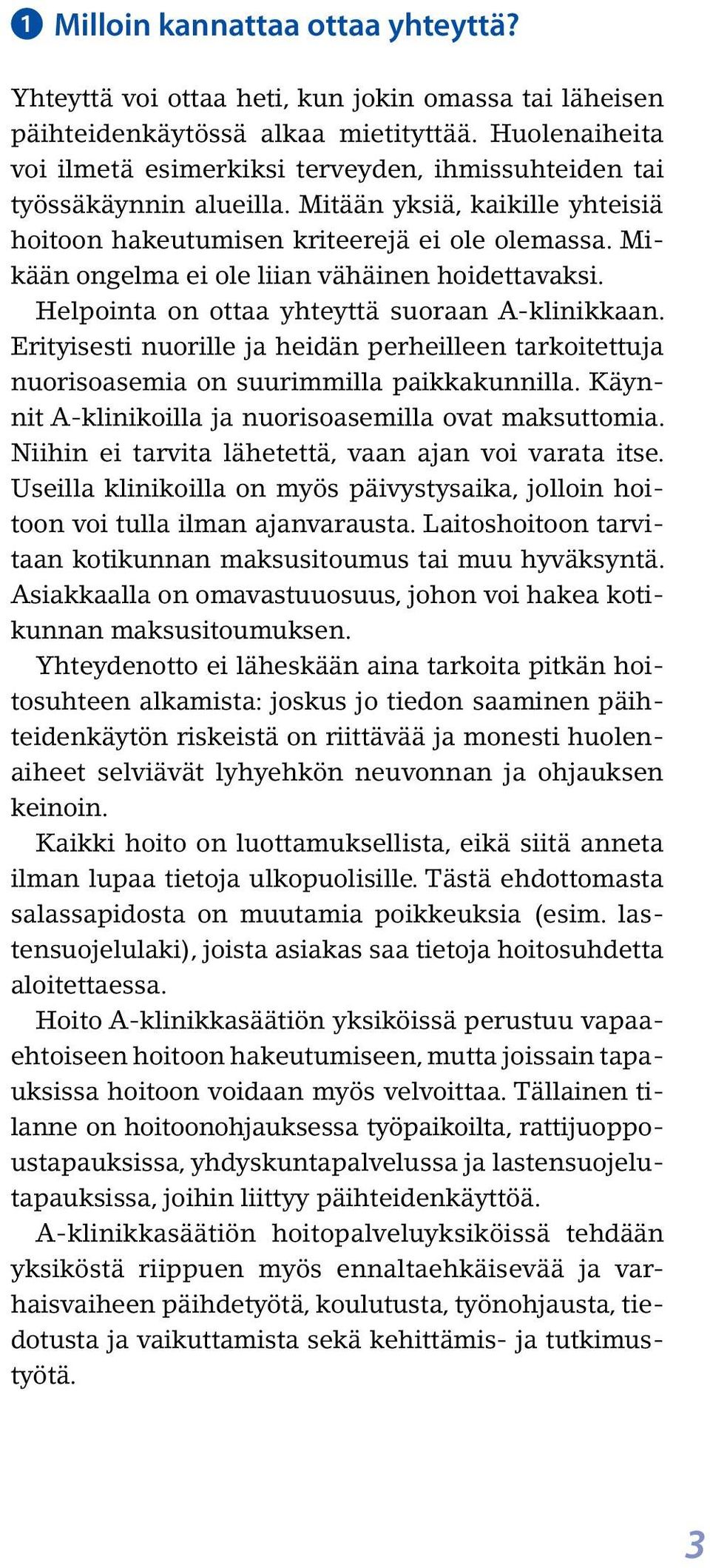 1 Milloin kannattaa ottaa yhteyttä?

Yhteyttä voi ottaa heti, kun jokin omassa tai läheisen päihteidenkäytössä alkaa mietityttää. Huolenaiheita voi ilmetä esimerkiksi terveyden, ihmissuhteiden tai työssäkäynnin alueilla. Mitään yksiä, kaikille yhteisiä hoitoon hakeutumisen kriteerejä ei ole olemassa. Mikään ongelma ei ole liian vähäinen hoidettavaksi.

Helpointa on ottaa yhteyttä suoraan A-klinikkaan. Erityisesti nuorille ja heidän perheilleen tarkoitettuja nuorisoasemia on suurimmilla paikkakunnilla. Käynnit A-klinikoilla ja nuorisoasemilla ovat maksuttomia. Niihin ei tarvita lähetettä, vaan ajan voi varata itse. Useilla klinikoilla on myös päivystysaika, jolloin hoitoon voi tulla ilman ajanvarausta. Laitoshoitoon tarvitaan kotikunnan maksusitoumus tai muu hyväksyntä. Asiakkaalla on omavastuuosuus, johon voi hakea kotikunnan maksusitoumuksen.

Yhteydenotto ei läheskään aina tarkoita pitkän hoitosuhteen alkamista: joskus jo tiedon saaminen päihteidenkäytön riskeistä on riittävää ja monesti huolenaiheet selviävät lyhyehkön neuvonnan ja ohjauksen keinoin.

Kaikki hoito on luottamuksellista, eikä siitä anneta ilman lupaa tietoja ulkopuolisille. Tästä ehdottomasta salassapidosta on muutamia poikkeuksia (esim. lastensuojelulaki), joista asiakas saa tietoja hoitosuhdetta aloitettaessa.

Hoito A-klinikkasäätiön yksiköissä perustuu vapaaehtoiseen hoitoon hakeutumiseen, mutta joissain tapauksissa hoitoon voidaan myös velvoittaa. Tällainen tilanne on hoitoonohjauksessa työpaikoilta, rattijuoppoustapauksissa, yhdyskuntapalvelussa ja lastensuojelutapauksissa, joihin liittyy päihteidenkäyttöä.

A-klinikkasäätiön hoitopalveluyksiköissä tehdään yksiköstä riippuen myös ennaltaehkäisevää ja varhaisvaiheen päihdetyötä, koulutusta, työnohjausta, tiedotusta ja vaikuttamista sekä kehittämis- ja tutkimustyötä.

3